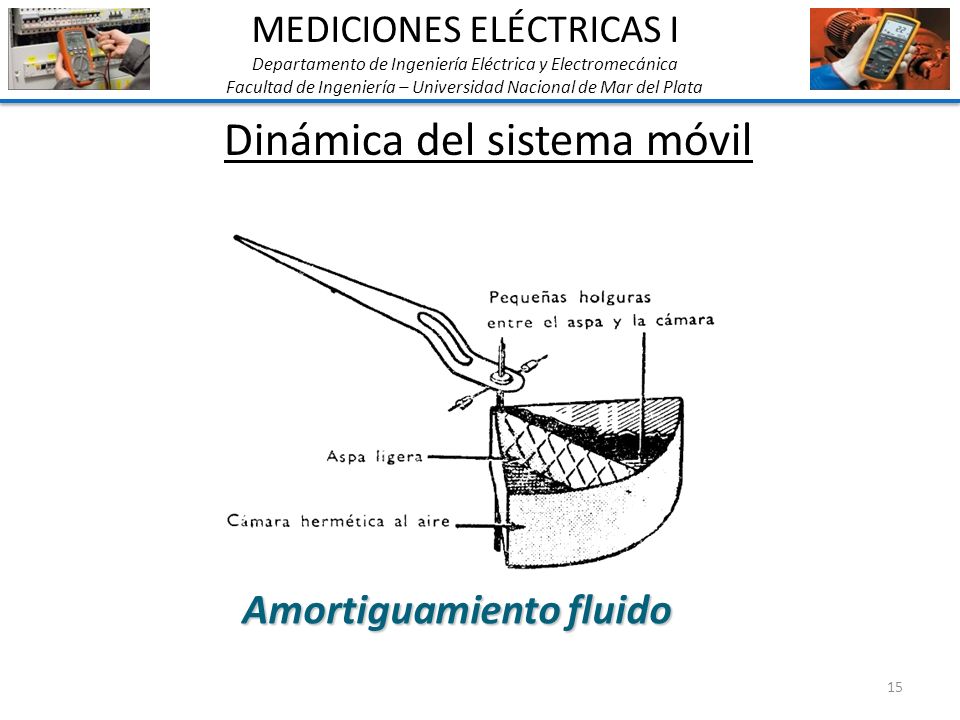 MEDICIONES ELÉCTRICAS I
Departamento de Ingeniería Eléctrica y Electromecánica
Facultad de Ingeniería – Universidad Nacional de Mar del Plata

Dinámica del sistema móvil

Pequeñas holguras entre el aspa y la cámara

Aspa ligera

Cámara hermética al aire

Amortiguamiento fluido

15